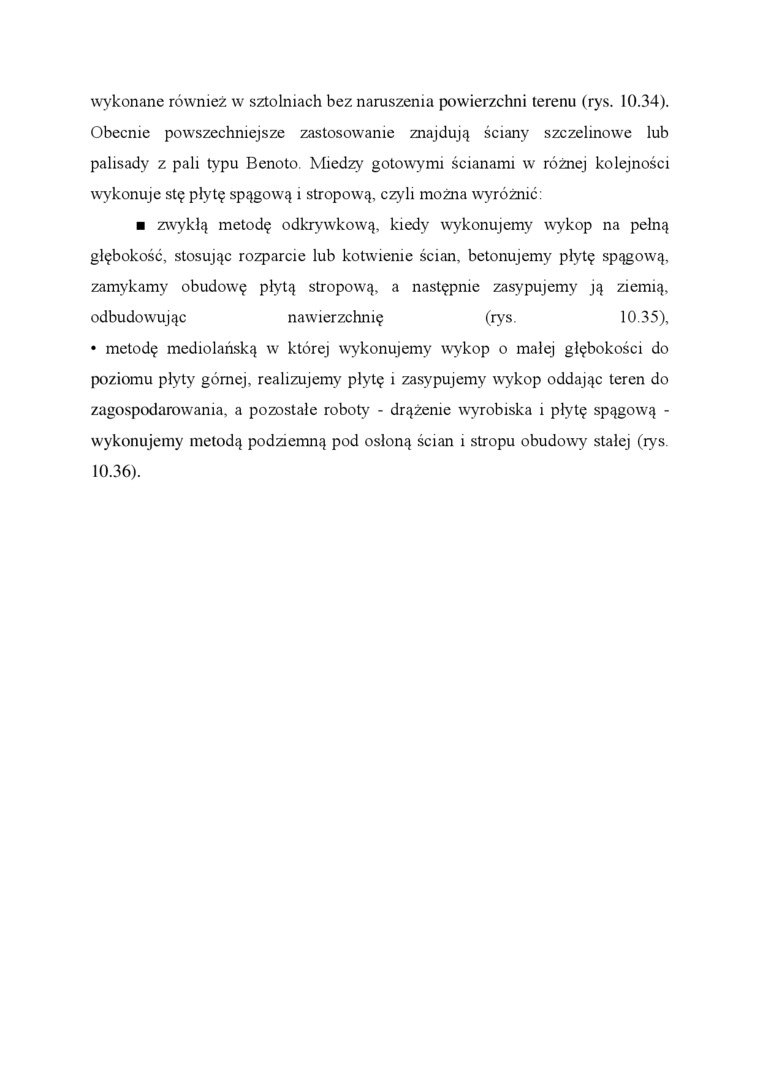 wykonane również w sztolniach bez naruszenia powierzchni terenu (rys. 10.34). Obecnie powszechniejsze zastosowanie znajdują ściany szczelinowe lub palisady z pali typu Benoto. Miedzy gotowymi ścianami w różnej kolejności wykonuje stę płytę spągową i stropową, czyli można wyróżnić:

■ zwykłą metodę odkrywkową, kiedy wykonujemy wykop na pełną głębokość, stosując rozparcie lub kotwienie ścian, betonujemy płytę spągową, zamykamy obudowę płytą stropową, a następnie zasypujemy ją ziemią, odbudowując nawierzchnię (rys. 10.35),

• metodę mediolańską w której wykonujemy wykop o małej głębokości do poziomu płyty górnej, realizujemy płytę i zasypujemy wykop oddając teren do zagospodarowania, a pozostałe roboty - drążenie wyrobiska i płytę spągową - wykonujemy metodą podziemną pod osłoną ścian i stropu obudowy stałej (rys. 10.36).